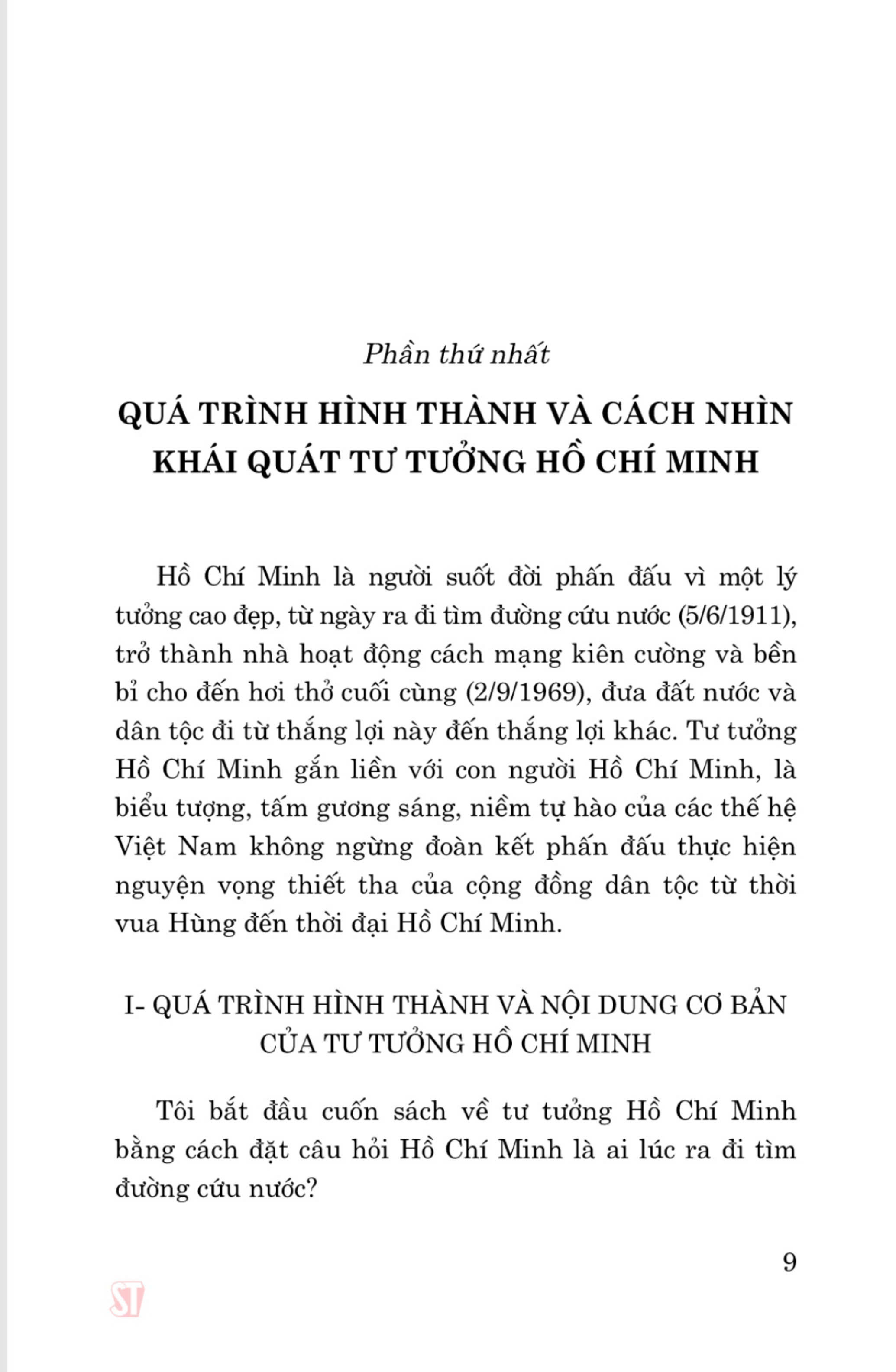 Phần thứ nhất

QUÁ TRÌNH HÌNH THÀNH VÀ CÁCH NHÌN KHÁI QUÁT TƯ TƯỞNG HỒ CHÍ MINH

Hồ Chí Minh là người suốt đời phấn đấu vì một lý tưởng cao đẹp, từ ngày ra đi tìm đường cứu nước (5/6/1911), trở thành nhà hoạt động cách mạng kiên cường và bền bỉ cho đến hơi thở cuối cùng (2/9/1969), đưa đất nước và dân tộc đi từ thắng lợi này đến thắng lợi khác. Tư tưởng Hồ Chí Minh gắn liền với con người Hồ Chí Minh, là biểu tượng, tấm gương sáng, niềm tự hào của các thế hệ Việt Nam không ngừng đoàn kết phấn đấu thực hiện nguyện vọng thiết tha của cộng đồng dân tộc từ thời vua Hùng đến thời đại Hồ Chí Minh.

I- QUÁ TRÌNH HÌNH THÀNH VÀ NỘI DUNG CƠ BẢN CỦA TƯ TƯỞNG HỒ CHÍ MINH

Tôi bắt đầu cuốn sách về tư tưởng Hồ Chí Minh bằng cách đặt câu hỏi Hồ Chí Minh là ai lúc ra đi tìm đường cứu nước?

9

ST